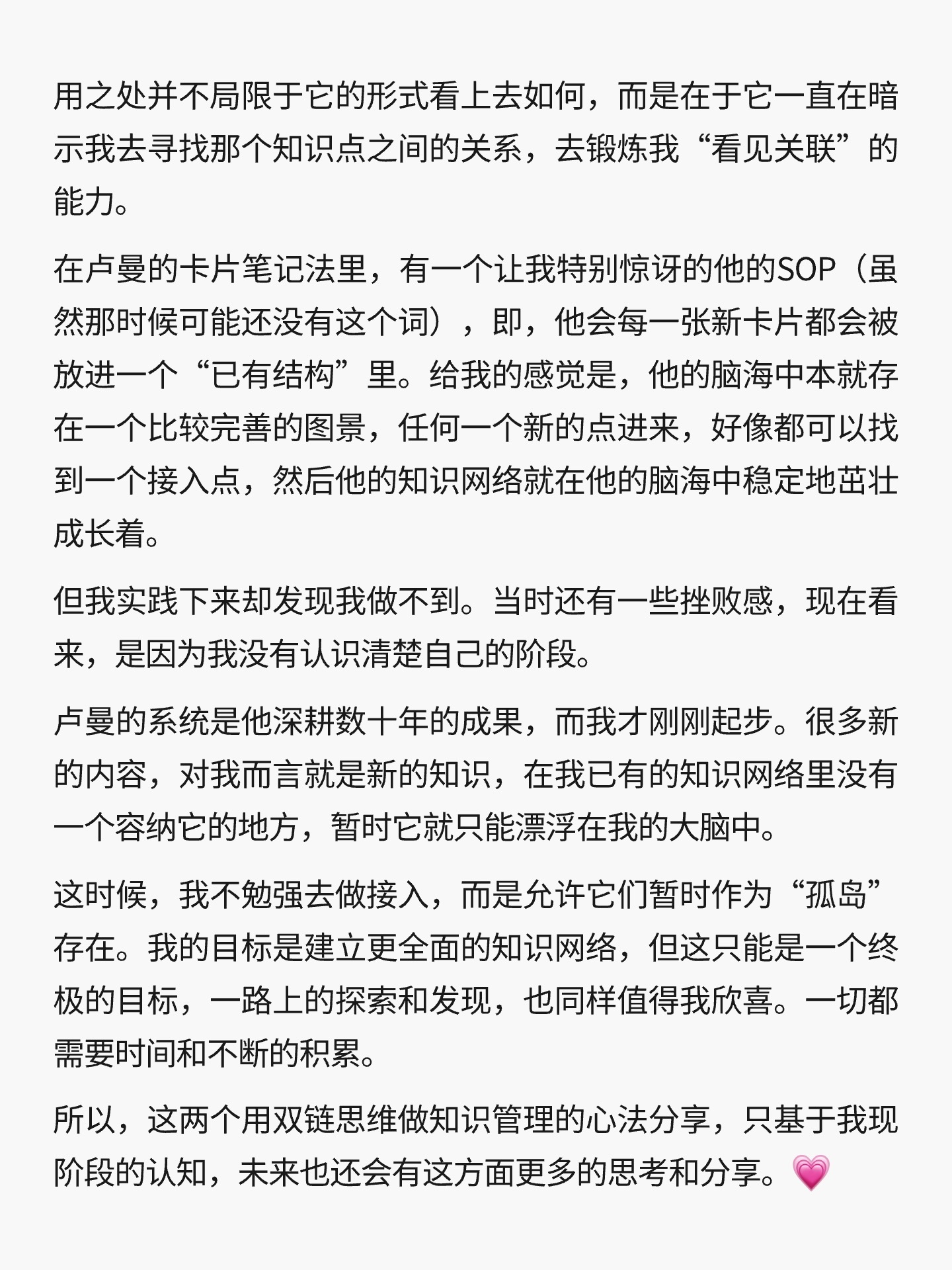 用之处并不局限于它的形式看上去如何，而是在于它一直在暗示我去寻找那个知识点之间的关系，去锻炼我“看见关联”的能力。

在卢曼的卡片笔记法里，有一个让我特别惊讶的他的SOP（虽然那时候可能还没有这个词），即，他会每一张新卡片都会被放进一个“已有结构”里。给我的感觉是，他的脑海中本就存在一个比较完善的图景，任何一个新的点进来，好像都可以找到一个接入点，然后他的知识网络就在他的脑海中稳定地茁壮成长着。

但我实践下来却发现我做不到。当时还有一些挫败感，现在看来，是因为我没有认识清楚自己的阶段。

卢曼的系统是他深耕数十年的成果，而我才刚刚起步。很多新的内容，对我而言就是新的知识，在我已有的知识网络里没有一个容纳它的地方，暂时它就只能漂浮在我的大脑中。

这时候，我不勉强去做接入，而是允许它们暂时作为“孤岛”存在。我的目标是建立更全面的知识网络，但这只能是一个终极的目标，一路上的探索和发现，也同样值得我欣喜。一切都需要时间和不断的积累。

所以，这两个用双链思维做知识管理的心法分享，只基于我现阶段的认知，未来也还会有这方面更多的思考和分享。💗